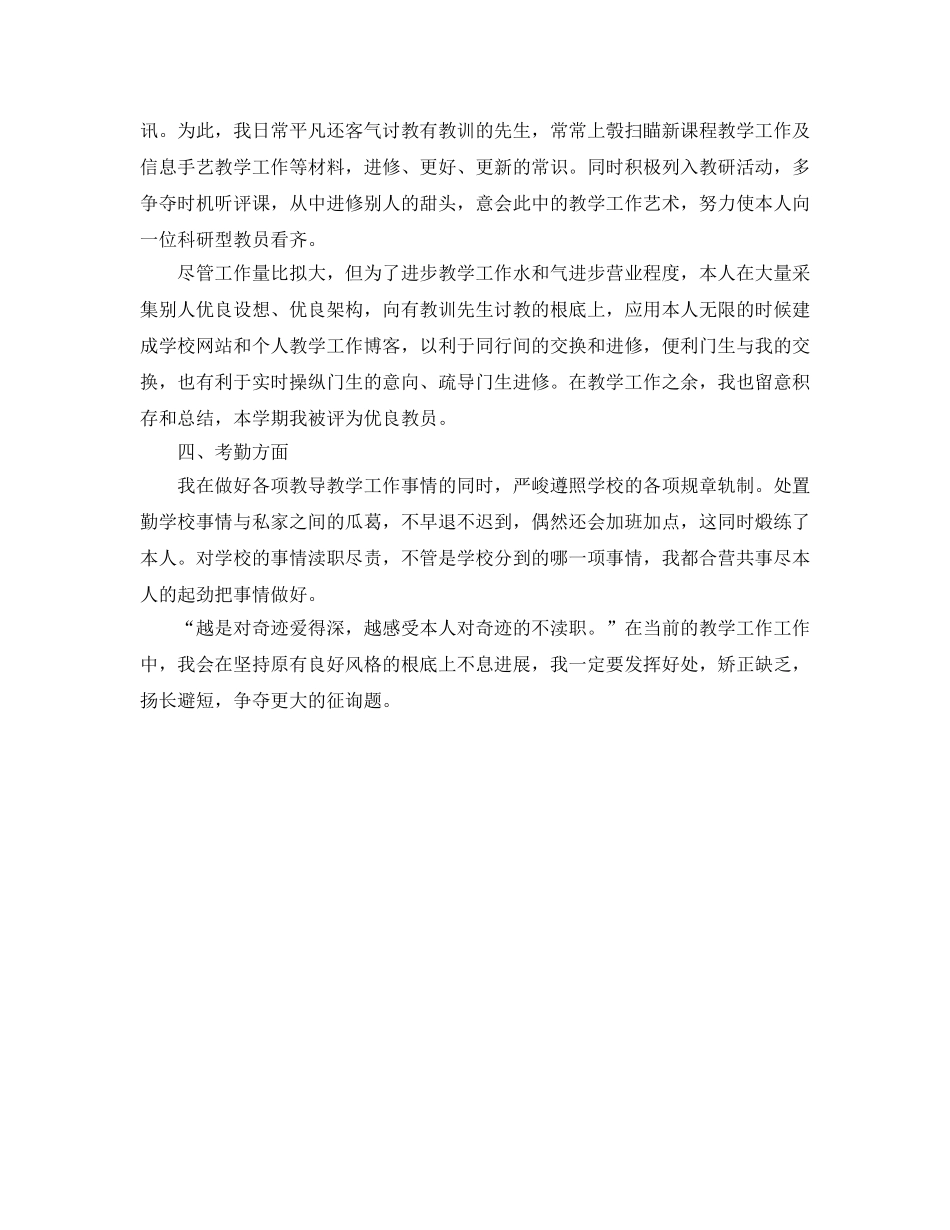 讯。为此，我日常平凡还客气讨教有教训的先生，常常上彀扫瞄新课程教学工作及信息手艺教学工作等材料，进修、更好、更新的常识。同时积极列入教研活动，多争夺时机听评课，从中进修别人的甜头，意会此中的教学工作艺术，努力使本人向一位科研型教员看齐。

尽管工作量比拟大，但为了进步教学工作水和气进步营业程度，本人在大量采集别人优良设想、优良架构，向有教训先生讨教的根底上，应用本人无限的时候建成学校网站和个人教学工作博客，以利于同行间的交换和进修，便利门生与我的交换，也有利于实时操纵门生的意向、疏导门生进修。在教学工作之余，我也留意积存和总结，本学期我被评为优良教员。

四、考勤方面

我在做好各项教导教学工作事情的同时，严峻遵照学校的各项规章轨制。处置勤学校事情与私家之间的瓜葛，不早退不迟到，偶然还会加班加点，这同时煅练了本人。对学校的事情渎职尽责，不管是学校分到的哪一项事情，我都合营共事尽本人的起劲把事情做好。

“越是对奇迹爱得深，越感受本人对奇迹的不渎职。”在当前的教学工作工作中，我会在坚持原有良好风格的根底上不息进展，我一定要发挥好处，矫正缺乏，扬长避短，争夺更大的征询题。